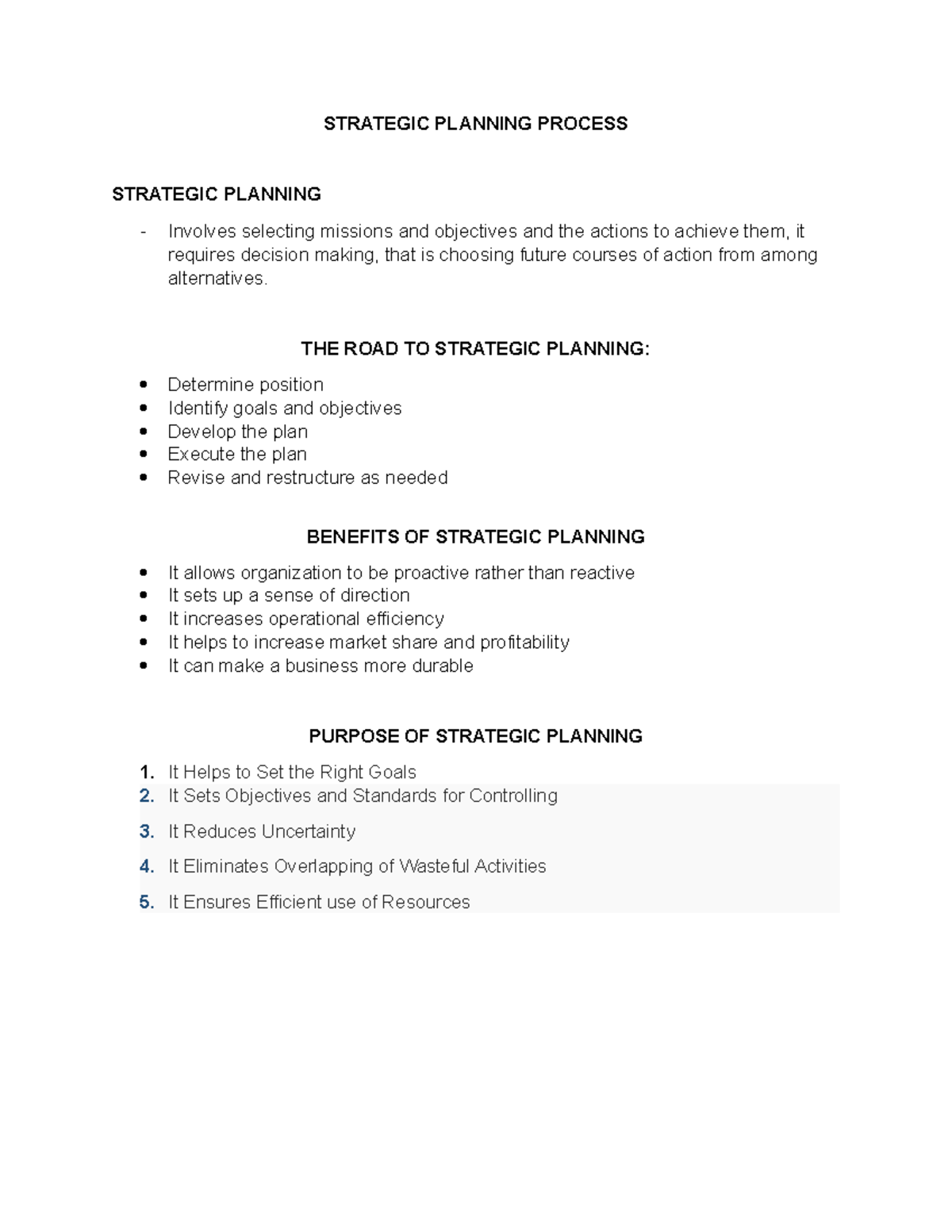 STRATEGIC PLANNING PROCESS

STRATEGIC PLANNING

- Involves selecting missions and objectives and the actions to achieve them, it requires decision making, that is choosing future courses of action from among alternatives.

THE ROAD TO STRATEGIC PLANNING:

• Determine position
• Identify goals and objectives
• Develop the plan
• Execute the plan
• Revise and restructure as needed

BENEFITS OF STRATEGIC PLANNING

• It allows organization to be proactive rather than reactive
• It sets up a sense of direction
• It increases operational efficiency
• It helps to increase market share and profitability
• It can make a business more durable

PURPOSE OF STRATEGIC PLANNING

1. It Helps to Set the Right Goals
2. It Sets Objectives and Standards for Controlling
3. It Reduces Uncertainty
4. It Eliminates Overlapping of Wasteful Activities
5. It Ensures Efficient use of Resources